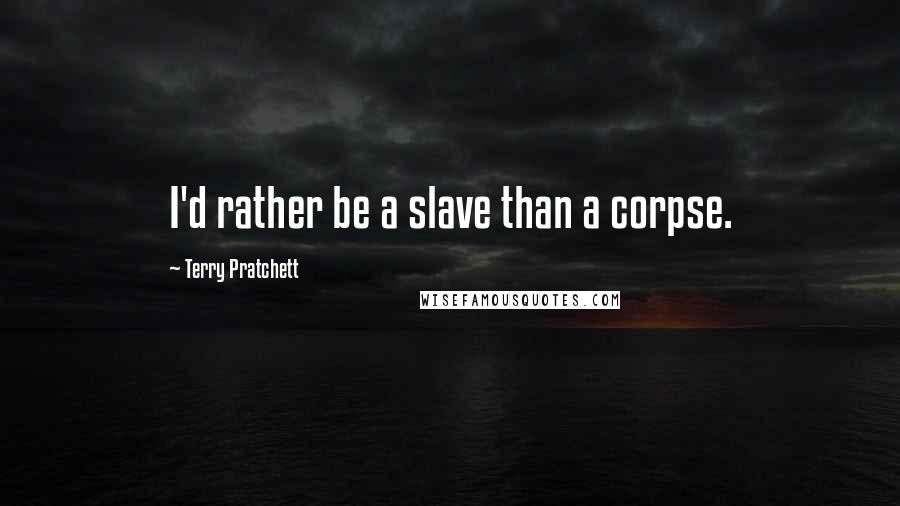 I'd rather be a slave than a corpse.

~ Terry Pratchett

WISEFAMOUSQUOTES.COM